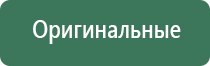 Оригинальные